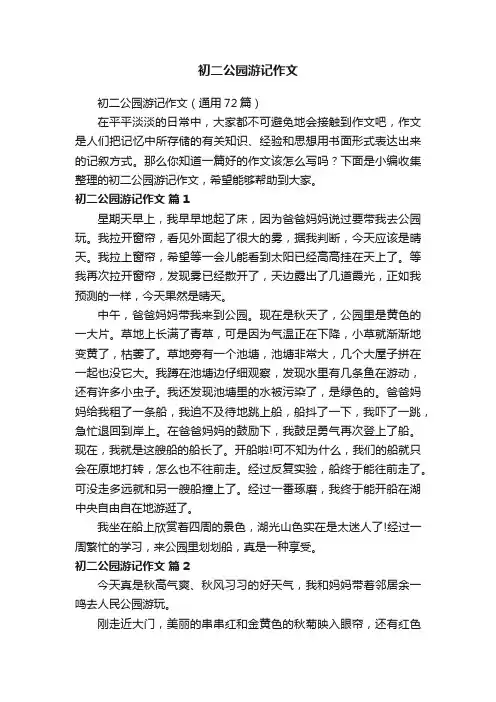 初二公园游记作文

初二公园游记作文（通用72篇）

在平平淡淡的日常中，大家都不可避免地会接触到作文吧，作文是人们把记忆中所存储的有关知识、经验和思想用书面形式表达出来的记叙方式。那么你知道一篇好的作文该怎么写吗？下面是小编收集整理的初二公园游记作文，希望能够帮助到大家。

初二公园游记作文 篇1

星期天早上，我早早地起了床，因为爸爸妈妈说过要带我去公园玩。我拉开窗帘，看见外面起了很大的雾，据我判断，今天应该是晴天。我拉上窗帘，希望等一会儿能看到太阳已经高高挂在天上了。等我再次拉开窗帘，发现雾已经散开了，天边露出了几道霞光，正如我预测的一样，今天果然是晴天。

中午，爸爸妈妈带我来到公园。现在是秋天了，公园里是黄色的一大片。草地上长满了青草，可是因为气温正在下降，小草就渐渐地变黄了，枯萎了。草地旁有一个池塘，池塘非常大，几个大屋子拼在一起也没它大。我蹲在池塘边仔细观察，发现水里有几条鱼在游动，还有许多小虫子。我还发现池塘里的水被污染了，是绿色的。爸爸妈妈给我租了一条船，我迫不及待地跳上船，船抖了一下，我吓了一跳，急忙退回到岸上。在爸爸妈妈的鼓励下，我鼓足勇气再次登上了船。现在，我就是这艘船的船长了。开船啦!可不知为什么，我们的船就只会在原地打转，怎么也不往前走。经过反复实验，船终于能往前走了。可没走多远就和另一艘船撞上了。经过一番琢磨，我终于能开船在湖中央自由自在地游逛了。

我坐在船上欣赏着四周的景色，湖光山色实在是太迷人了!经过一周繁忙的学习，来公园里划划船，真是一种享受。

初二公园游记作文 篇2

今天真是秋高气爽、秋风习习的好天气，我和妈妈带着邻居余一鸣去人民公园游玩。

刚走近大门，美丽的串串红和金黄色的秋菊映入眼帘，还有红色